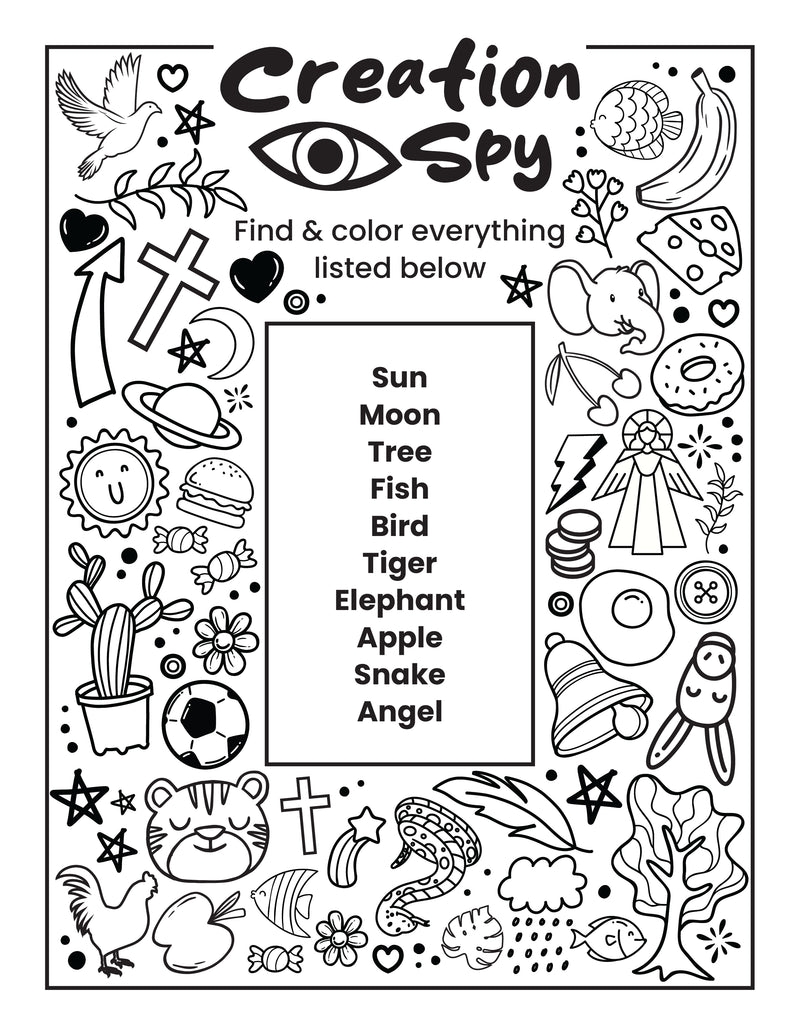 Creation Spy

Find & color everything listed below

Sun
Moon
Tree
Fish
Bird
Tiger
Elephant
Apple
Snake
Angel